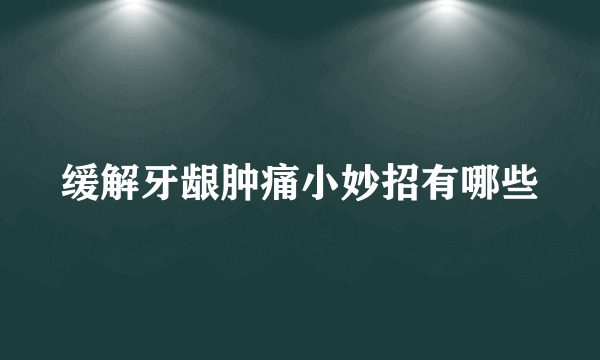 缓解牙龈肿痛小妙招有哪些